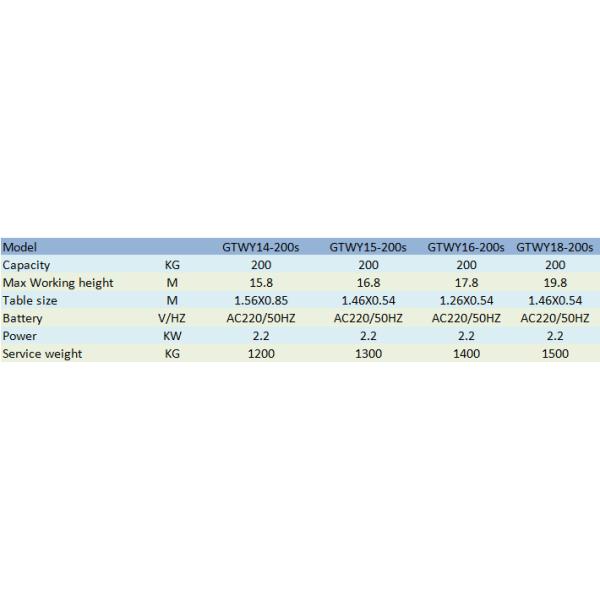 | Model | | GTWY14-200s | GTWY15-200s | GTWY16-200s | GTWY18-200s |
|---|---|---|---|---|---|
| Capacity | KG | 200 | 200 | 200 | 200 |
| Max Working height | M | 15.8 | 16.8 | 17.8 | 19.8 |
| Table size | M | 1.56X0.85 | 1.46X0.54 | 1.26X0.54 | 1.46X0.54 |
| Battery | V/HZ | AC220/50HZ | AC220/50HZ | AC220/50HZ | AC220/50HZ |
| Power | KW | 2.2 | 2.2 | 2.2 | 2.2 |
| Service weight | KG | 1200 | 1300 | 1400 | 1500 |